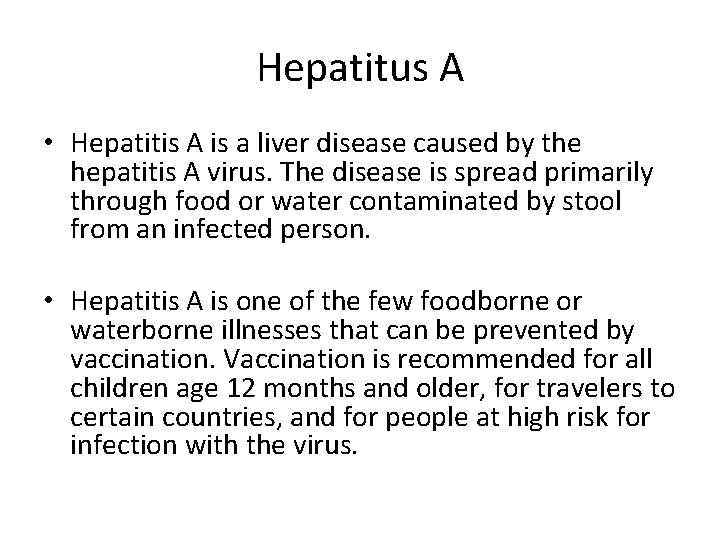 Hepatitus A

• Hepatitis A is a liver disease caused by the hepatitis A virus. The disease is spread primarily through food or water contaminated by stool from an infected person.

• Hepatitis A is one of the few foodborne or waterborne illnesses that can be prevented by vaccination. Vaccination is recommended for all children age 12 months and older, for travelers to certain countries, and for people at high risk for infection with the virus.